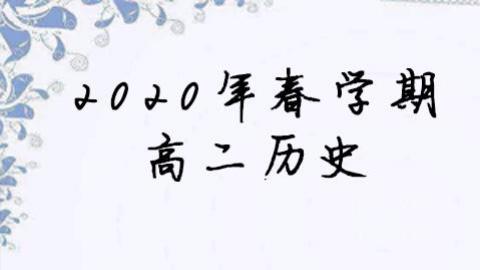 2020年春学期
高二历史